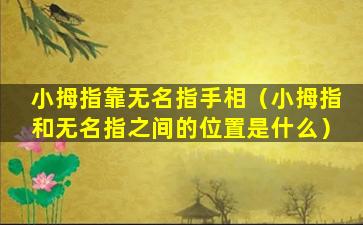 小拇指靠无名指手相（小拇指和无名指之间的位置是什么）